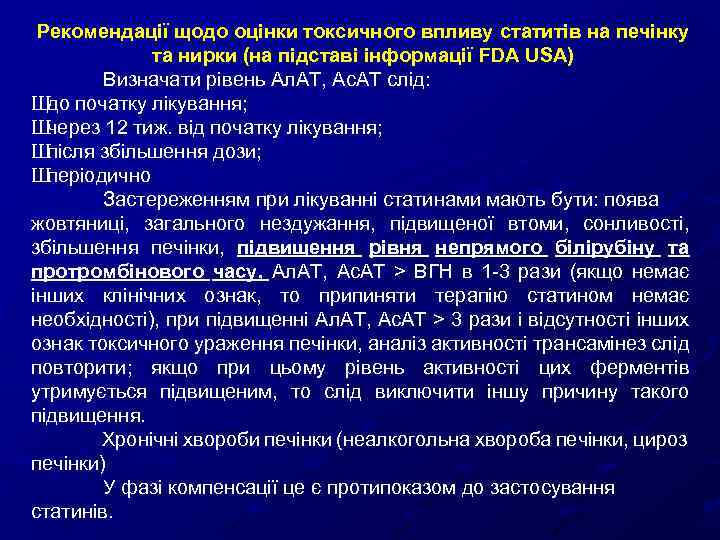 Рекомендації щодо оцінки токсичного впливу статитів на печінку та нирки (на підставі інформації FDA USA)

Визначати рівень АлАТ, АсАТ слід:

Шдо початку лікування;

Шчерез 12 тиж. від початку лікування;

Шпісля збільшення дози;

Шперіодично

Застереженням при лікуванні статинами мають бути: поява жовтяниці, загального нездужання, підвищеної втоми, сонливості, збільшення печінки, підвищення рівня непрямого білірубіну та протромбінового часу. АлАТ, АсАТ > ВГН в 1-3 рази (якщо немає інших клінічних ознак, то припиняти терапію статином немає необхідності), при підвищенні АлАТ, АсАТ > 3 рази і відсутності інших ознак токсичного ураження печінки, аналіз активності трансамінез слід повторити; якщо при цьому рівень активності цих ферментів утримується підвищеним, то слід виключити іншу причину такого підвищення.

Хронічні хвороби печінки (неалкогольна хвороба печінки, цироз печінки)

У фазі компенсації це є протипоказом до застосування статинів.